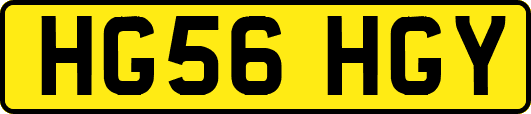 HG56 HGY